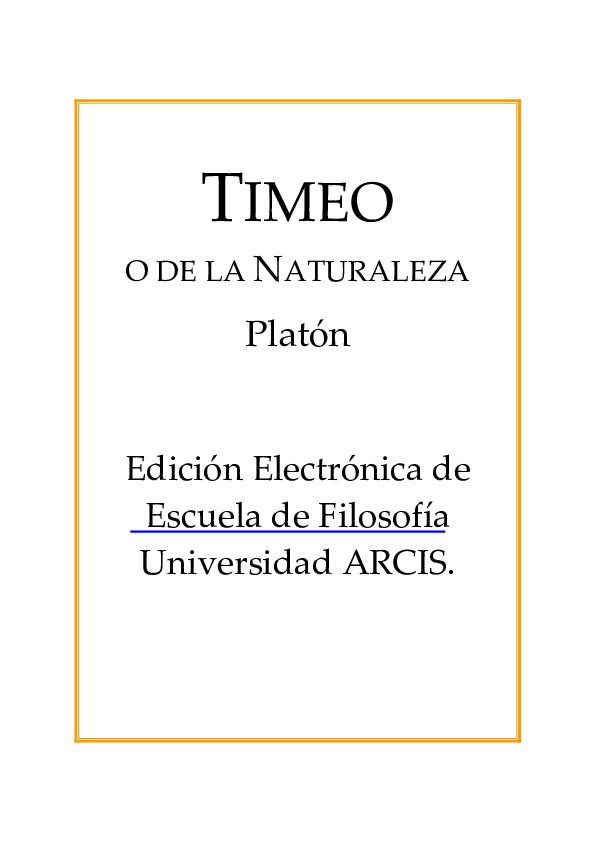 TIMEO

O DE LA NATURALEZA

Platón

Edición Electrónica de

Escuela de Filosofía

Universidad ARCIS.